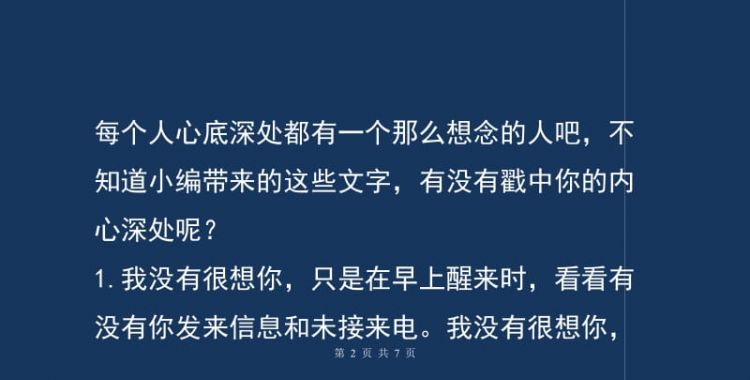 每个人心底深处都有一个那么想念的人吧，不知道小编带来的这些文字，有没有戳中你的内心深处呢？

1. 我没有很想你，只是在早上醒来时，看看有没有你发来信息和未接来电。我没有很想你，

第 2 页 共 7 页